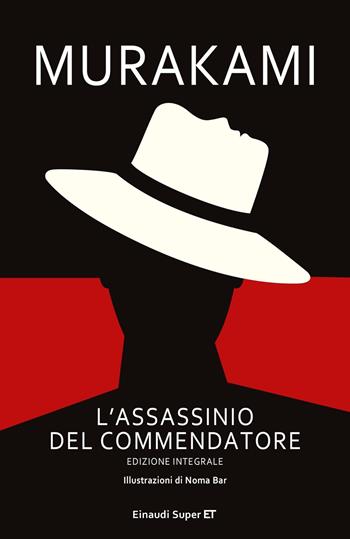 MURAKAMI

L'ASSASSINIO DEL COMMENDATORE

EDIZIONE INTEGRALE

Illustrazioni di Noma Bar

Einaudi Super ET